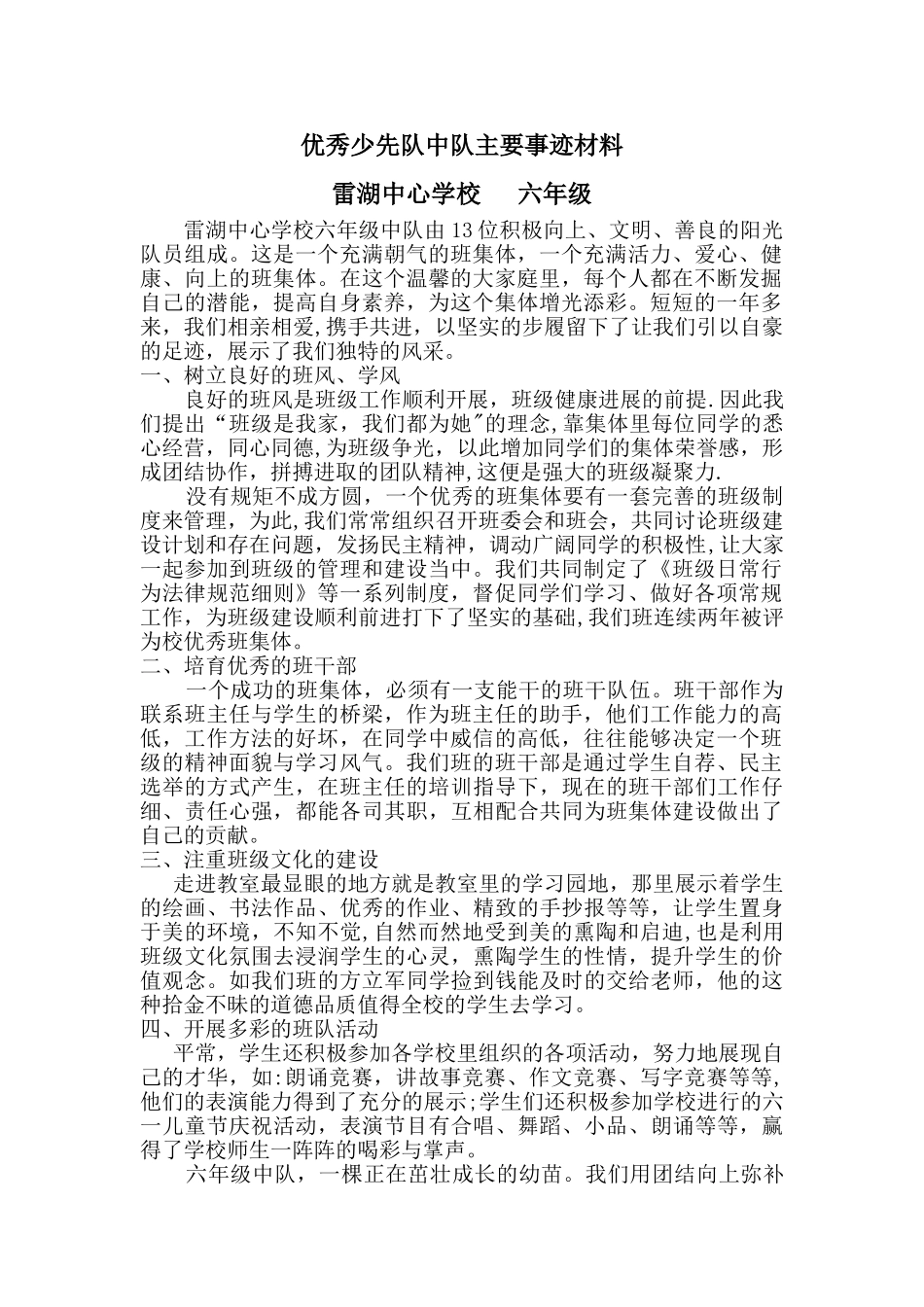 优秀少先队中队主要事迹材料

雷湖中心学校　六年级

雷湖中心学校六年级中队由13位积极向上、文明、善良的阳光队员组成。这是一个充满朝气的班集体，一个充满活力、爱心、健康、向上的班集体。在这个温馨的大家庭里，每个人都在不断发掘自己的潜能，提高自身素养，为这个集体增光添彩。短短的一年多来，我们相亲相爱,携手共进，以坚实的步履留下了让我们引以自豪的足迹，展示了我们独特的风采。

一、树立良好的班风、学风

良好的班风是班级工作顺利开展，班级健康进展的前提.因此我们提出“班级是我家，我们都为她″的理念,靠集体里每位同学的悉心经营，同心同德,为班级争光，以此增加同学们的集体荣誉感，形成团结协作，拼搏进取的团队精神,这便是强大的班级凝聚力.

没有规矩不成方圆，一个优秀的班集体要有一套完善的班级制度来管理，为此,我们常常组织召开班委会和班会，共同讨论班级建设计划和存在问题，发扬民主精神，调动广阔同学的积极性,让大家一起参加到班级的管理和建设当中。我们共同制定了《班级日常行为法律规范细则》等一系列制度，督促同学们学习、做好各项常规工作，为班级建设顺利前进打下了坚实的基础,我们班连续两年被评为校优秀班集体。

二、培育优秀的班干部

一个成功的班集体，必须有一支能干的班干队伍。班干部作为联系班主任与学生的桥梁，作为班主任的助手，他们工作能力的高低，工作方法的好坏，在同学中威信的高低，往往能够决定一个班级的精神面貌与学习风气。我们班的班干部是通过学生自荐、民主选举的方式产生，在班主任的培训指导下，现在的班干部们工作仔细、责任心强，都能各司其职，互相配合共同为班集体建设做出了自己的贡献。

三、注重班级文化的建设

走进教室最显眼的地方就是教室里的学习园地，那里展示着学生的绘画、书法作品、优秀的作业、精致的手抄报等等，让学生置身于美的环境，不知不觉，自然而然地受到美的熏陶和启迪,也是利用班级文化氛围去浸润学生的心灵，熏陶学生的性情，提升学生的价值观念。如我们班的方立军同学捡到钱能及时的交给老师，他的这种拾金不昧的道德品质值得全校的学生去学习。

四、开展多彩的班队活动

平常，学生还积极参加各学校里组织的各项活动，努力地展现自己的才华，如:朗诵竞赛，讲故事竞赛、作文竞赛、写字竞赛等等，他们的表演能力得到了充分的展示;学生们还积极参加学校进行的六一儿童节庆祝活动，表演节目有合唱、舞蹈、小品、朗诵等等，赢得了学校师生一阵阵的喝彩与掌声。

六年级中队，一棵正在茁壮成长的幼苗。我们用团结向上弥补